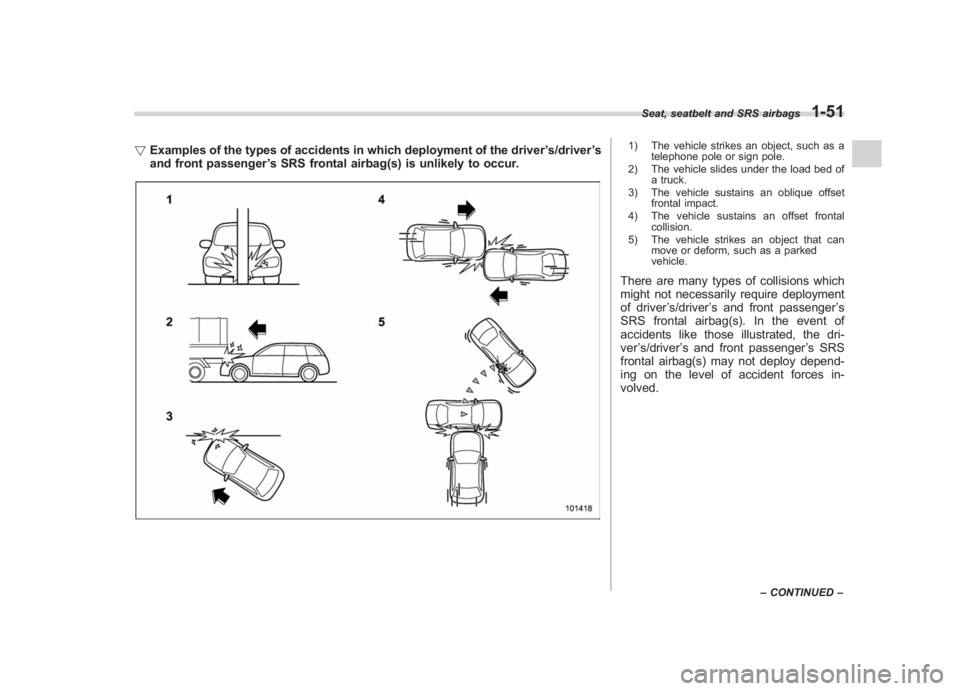 Seat, seatbelt and SRS airbags 1-51

▽ Examples of the types of accidents in which deployment of the driver's/driver's and front passenger's SRS frontal airbag(s) is unlikely to occur.

1

2

3

4

5

101418

1) The vehicle strikes an object, such as a telephone pole or sign pole.
2) The vehicle slides under the load bed of a truck.
3) The vehicle sustains an oblique offset frontal impact.
4) The vehicle sustains an offset frontal collision.
5) The vehicle strikes an object that can move or deform, such as a parked vehicle.

There are many types of collisions which might not necessarily require deployment of driver's/driver's and front passenger's SRS frontal airbag(s). In the event of accidents like those illustrated, the driver's/driver's and front passenger's SRS frontal airbag(s) may not deploy depending on the level of accident forces involved.

– CONTINUED –

carmanualsonline.info